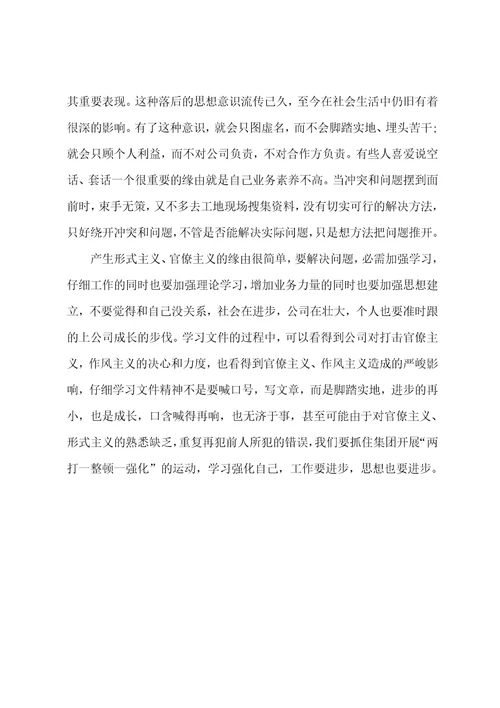 其重要表现。这种落后的思想意识流传已久，至今在社会生活中仍旧有着很深的影响。有了这种意识，就会只图虚名，而不会脚踏实地、埋头苦干；就会只顾个人利益，而不对公司负责，不对合作方负责。有些人喜爱说空话、套话一个很重要的缘由就是自己业务素养不高。当冲突和问题摆到面前时，束手无策，又不多去工地现场搜集资料，没有切实可行的解决方法，只好绕开冲突和问题，不管是否能解决实际问题，只是想方法把问题推开。

产生形式主义、官僚主义的缘由很简单，要解决问题，必需加强学习，仔细工作的同时也要加强理论学习，增加业务力量的同时也要加强思想建立，不要觉得和自己没关系，社会在进步，公司在壮大，个人也要准时跟的上公司成长的步伐。学习文件的过程中，可以看得到公司对打击官僚主义，作风主义的决心和力度，也看得到官僚主义、作风主义造成的严峻影响，仔细学习文件精神不是要喊口号，写文章，而是脚踏实地，进步的再小，也是成长，口含喊得再响，也无济于事，甚至可能由于对官僚主义、形式主义的熟悉缺乏，重复再犯前人所犯的错误，我们要抓住集团开展“两打一整顿一强化”的运动，学习强化自己，工作要进步，思想也要进步。